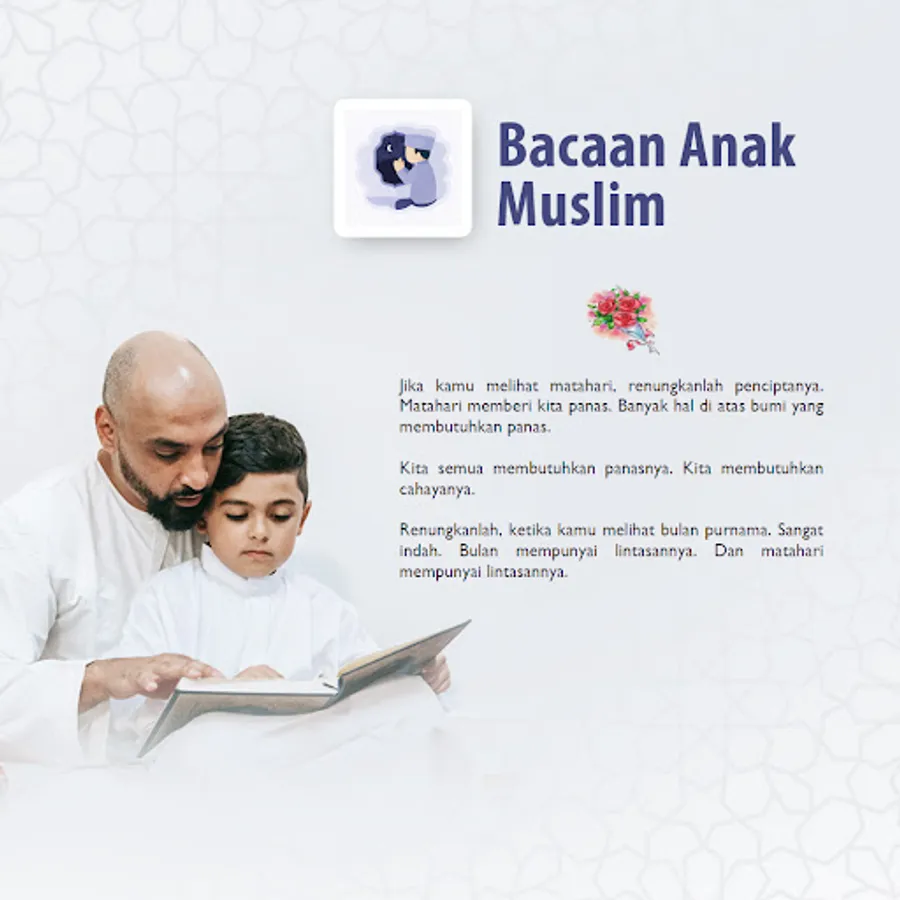 Bacaan Anak Muslim

Jika kamu melihat matahari, renungkanlah penciptanya. Matahari memberi kita panas. Banyak hal di atas bumi yang membutuhkan panas.

Kita semua membutuhkan panasnya. Kita membutuhkan cahayanya.

Renungkanlah, ketika kamu melihat bulan purnama. Sangat indah. Bulan mempunyai lintasannya. Dan matahari mempunyai lintasannya.